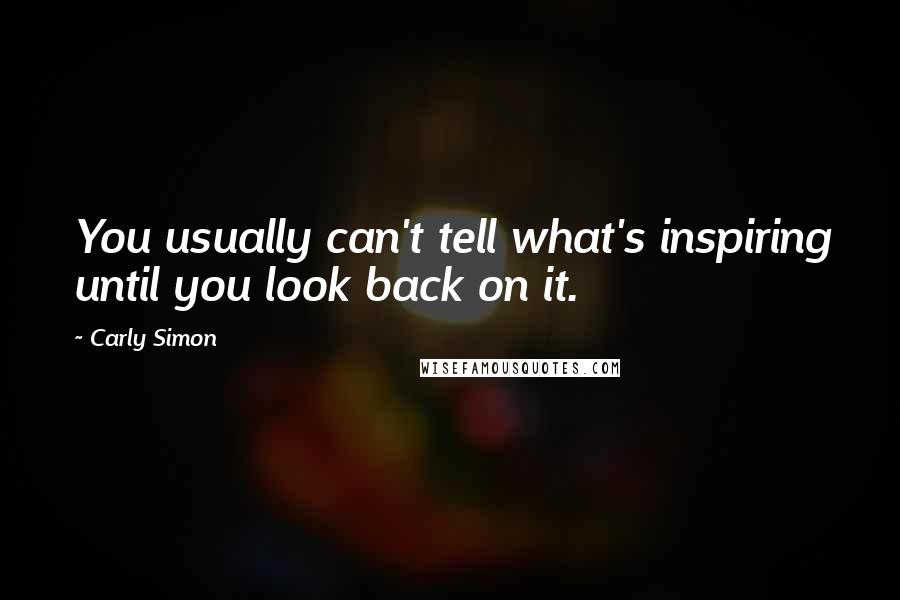 You usually can't tell what's inspiring until you look back on it.

~ Carly Simon

WISEFAMOUSQUOTES.COM